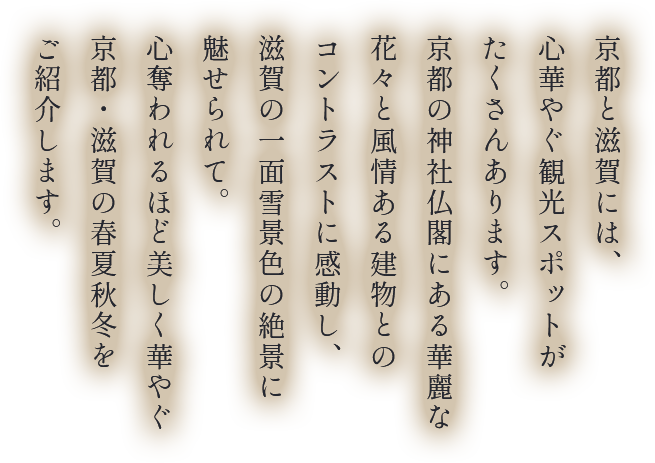 京都と滋賀には、
心華やぐ観光スポットが
たくさんあります。
京都の神社仏閣にある華麗な
花々と風情ある建物との
コントラストに感動し、
滋賀の一面雪景色の絶景に
魅せられて。
心奪われるほど美しく華やぐ
京都・滋賀の春夏秋冬を
ご紹介します。